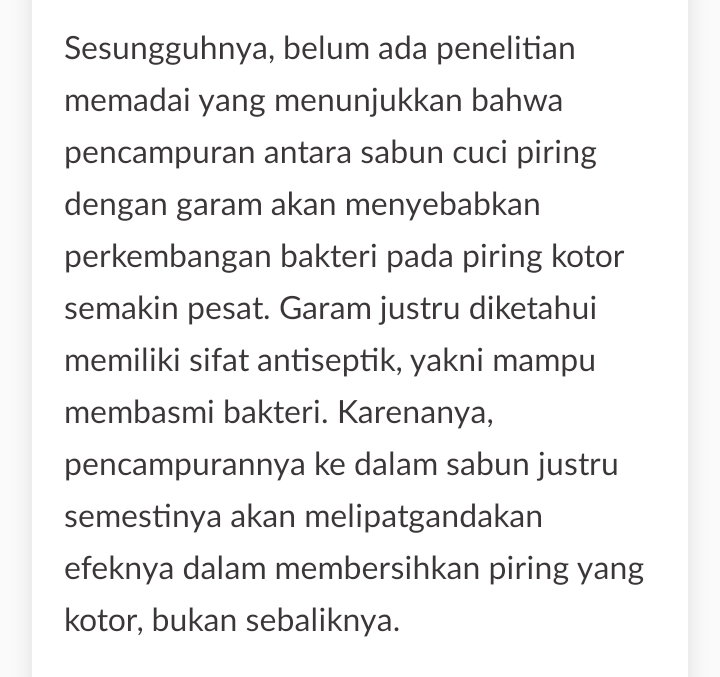 Sesungguhnya, belum ada penelitian memadai yang menunjukkan bahwa pencampuran antara sabun cuci piring dengan garam akan menyebabkan perkembangan bakteri pada piring kotor semakin pesat. Garam justru diketahui memiliki sifat antiseptik, yakni mampu membasmi bakteri. Karenanya, pencampurannya ke dalam sabun justru semestinya akan melipatgandakan efeknya dalam membersihkan piring yang kotor, bukan sebaliknya.